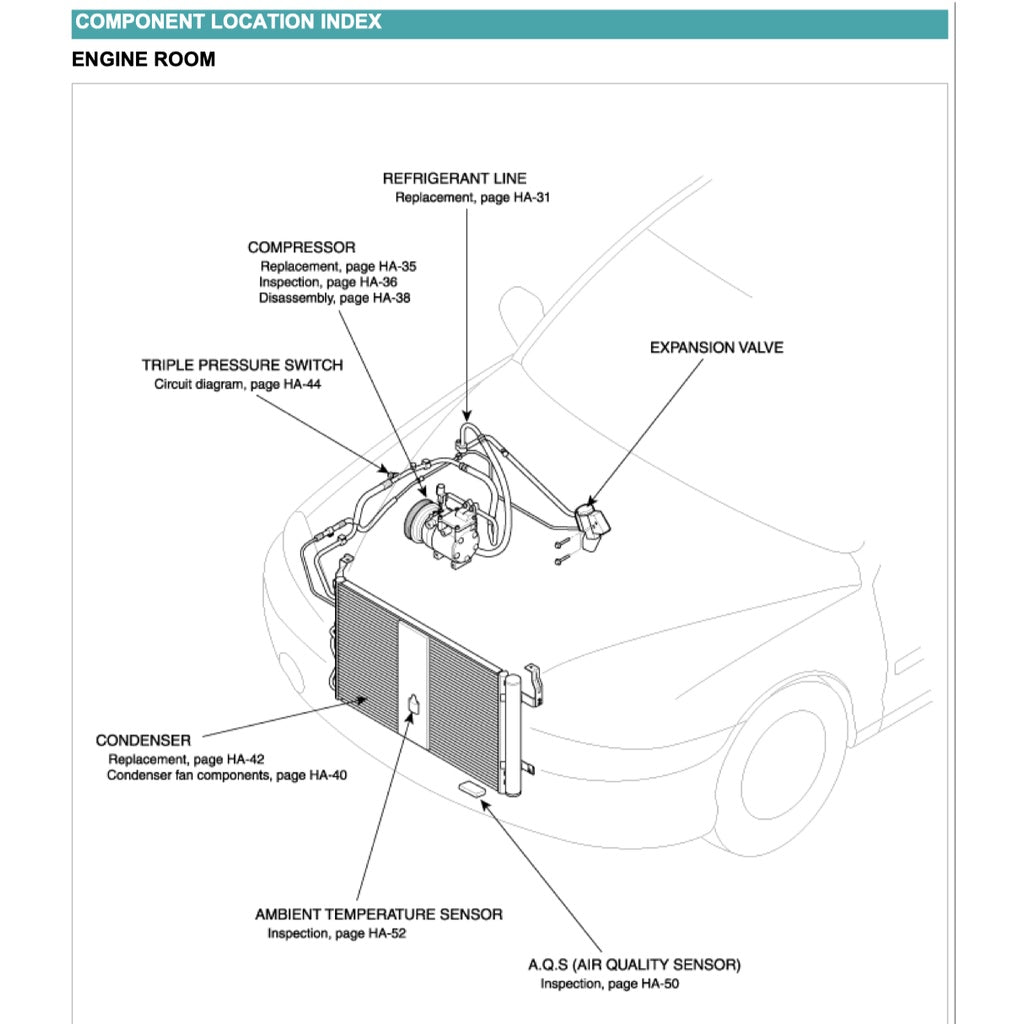 COMPONENT LOCATION INDEX

ENGINE ROOM

REFRIGERANT LINE
Replacement, page HA-31

COMPRESSOR
Replacement, page HA-35
Inspection, page HA-36
Disassembly, page HA-38

TRIPLE PRESSURE SWITCH
Circuit diagram, page HA-44

EXPANSION VALVE

CONDENSER
Replacement, page HA-42
Condenser fan components, page HA-40

AMBIENT TEMPERATURE SENSOR
Inspection, page HA-52

A.Q.S (AIR QUALITY SENSOR)
Inspection, page HA-50